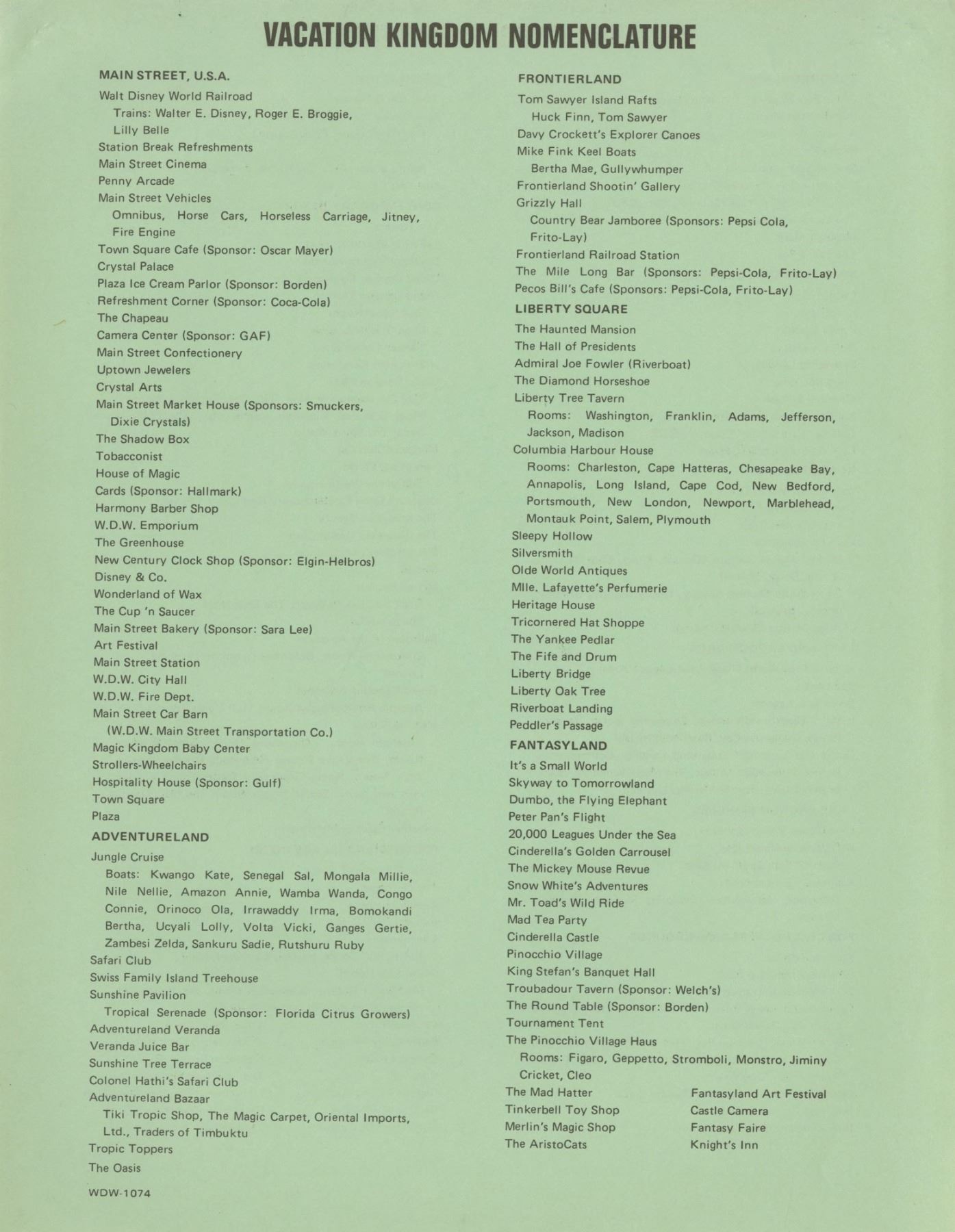 VACATION KINGDOM NOMENCLATURE

MAIN STREET, U.S.A.
Walt Disney World Railroad
Trains: Walter E. Disney, Roger E. Broggie, Lilly Belle
Station Break Refreshments
Main Street Cinema
Penny Arcade
Main Street Vehicles
Omnibus, Horse Cars, Horseless Carriage, Jitney, Fire Engine
Town Square Cafe (Sponsor: Oscar Mayer)
Crystal Palace
Plaza Ice Cream Parlor (Sponsor: Borden)
Refreshment Corner (Sponsor: Coca-Cola)
The Chapeau
Camera Center (Sponsor: GAF)
Main Street Confectionery
Uptown Jewelers
Crystal Arts
Main Street Market House (Sponsors: Smuckers, Dixie Crystals)
The Shadow Box
Tobacconist
House of Magic
Cards (Sponsor: Hallmark)
Harmony Barber Shop
W.D.W. Emporium
The Greenhouse
New Century Clock Shop (Sponsor: Elgin-Helbros)
Disney & Co.
Wonderland of Wax
The Cup 'n Saucer
Main Street Bakery (Sponsor: Sara Lee)
Art Festival
Main Street Station
W.D.W. City Hall
W.D.W. Fire Dept.
Main Street Car Barn
(W.D.W. Main Street Transportation Co.)
Magic Kingdom Baby Center
Strollers-Wheelchairs
Hospitality House (Sponsor: Gulf)
Town Square
Plaza

ADVENTURELAND
Jungle Cruise
Boats: Kwango Kate, Senegal Sal, Mongala Millie, Nile Nellie, Amazon Annie, Wamba Wanda, Congo Connie, Orinoco Ola, Irrawaddy Irma, Bomokandi Bertha, Ucyali Lolly, Volta Vicki, Ganges Gertie, Zambesi Zelda, Sankuru Sadie, Rutshuru Ruby
Safari Club
Swiss Family Island Treehouse
Sunshine Pavilion
Tropical Serenade (Sponsor: Florida Citrus Growers)
Adventureland Veranda
Veranda Juice Bar
Sunshine Tree Terrace
Colonel Hathi's Safari Club
Adventureland Bazaar
Tiki Tropic Shop, The Magic Carpet, Oriental Imports, Ltd., Traders of Timbuktu
Tropic Toppers
The Oasis

WDW-1074

FRONTIERLAND
Tom Sawyer Island Rafts
Huck Finn, Tom Sawyer
Davy Crockett's Explorer Canoes
Mike Fink Keel Boats
Bertha Mae, Gullywhumper
Frontierland Shootin' Gallery
Grizzly Hall
Country Bear Jamboree (Sponsors: Pepsi Cola, Frito-Lay)
Frontierland Railroad Station
The Mile Long Bar (Sponsors: Pepsi-Cola, Frito-Lay)
Pecos Bill's Cafe (Sponsors: Pepsi-Cola, Frito-Lay)

LIBERTY SQUARE
The Haunted Mansion
The Hall of Presidents
Admiral Joe Fowler (Riverboat)
The Diamond Horseshoe
Liberty Tree Tavern
Rooms: Washington, Franklin, Adams, Jefferson, Jackson, Madison
Columbia Harbour House
Rooms: Charleston, Cape Hatteras, Chesapeake Bay, Annapolis, Long Island, Cape Cod, New Bedford, Portsmouth, New London, Newport, Marblehead, Montauk Point, Salem, Plymouth
Sleepy Hollow
Silversmith
Olde World Antiques
Mlle. Lafayette's Perfumerie
Heritage House
Tricornered Hat Shoppe
The Yankee Pedlar
The Fife and Drum
Liberty Bridge
Liberty Oak Tree
Riverboat Landing
Peddler's Passage

FANTASYLAND
It's a Small World
Skyway to Tomorrowland
Dumbo, the Flying Elephant
Peter Pan's Flight
20,000 Leagues Under the Sea
Cinderella's Golden Carrousel
The Mickey Mouse Revue
Snow White's Adventures
Mr. Toad's Wild Ride
Mad Tea Party
Cinderella Castle
Pinocchio Village
King Stefan's Banquet Hall
Troubadour Tavern (Sponsor: Welch's)
The Round Table (Sponsor: Borden)
Tournament Tent
The Pinocchio Village Haus
Rooms: Figaro, Geppetto, Stromboli, Monstro, Jiminy Cricket, Cleo
The Mad Hatter
Tinkerbell Toy Shop
Merlin's Magic Shop
The AristoCats

Fantasyland Art Festival
Castle Camera
Fantasy Faire
Knight's Inn